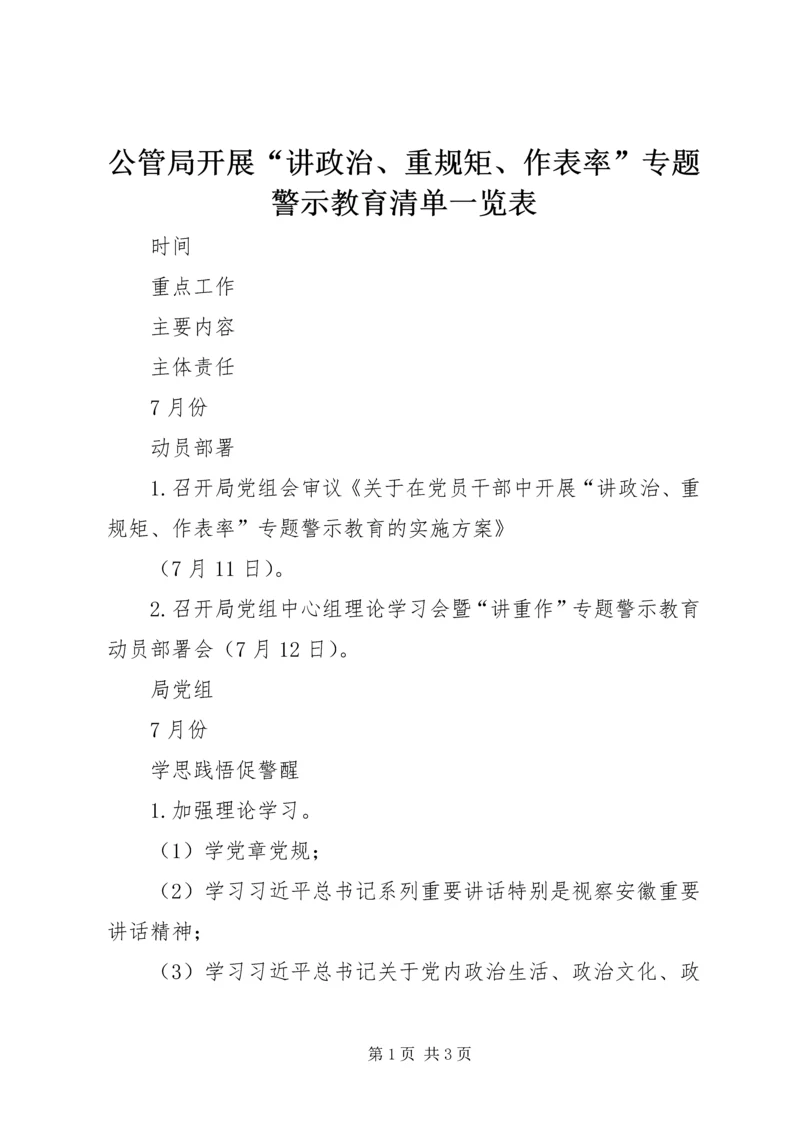 公管局开展“讲政治、重规矩、作表率”专题警示教育清单一览表

时间

重点工作

主要内容

主体责任

7月份

动员部署

1.召开局党组会审议《关于在党员干部中开展“讲政治、重规矩、作表率”专题警示教育的实施方案》

（7月11日）。

2.召开局党组中心组理论学习会暨“讲重作”专题警示教育动员部署会（7月12日）。

局党组

7月份

学思践悟促警醒

1.加强理论学习。

（1）学党章党规；

（2）学习习近平总书记系列重要讲话特别是视察安徽重要讲话精神；

（3）学习习近平总书记关于党内政治生活、政治文化、政

第1页 共3页